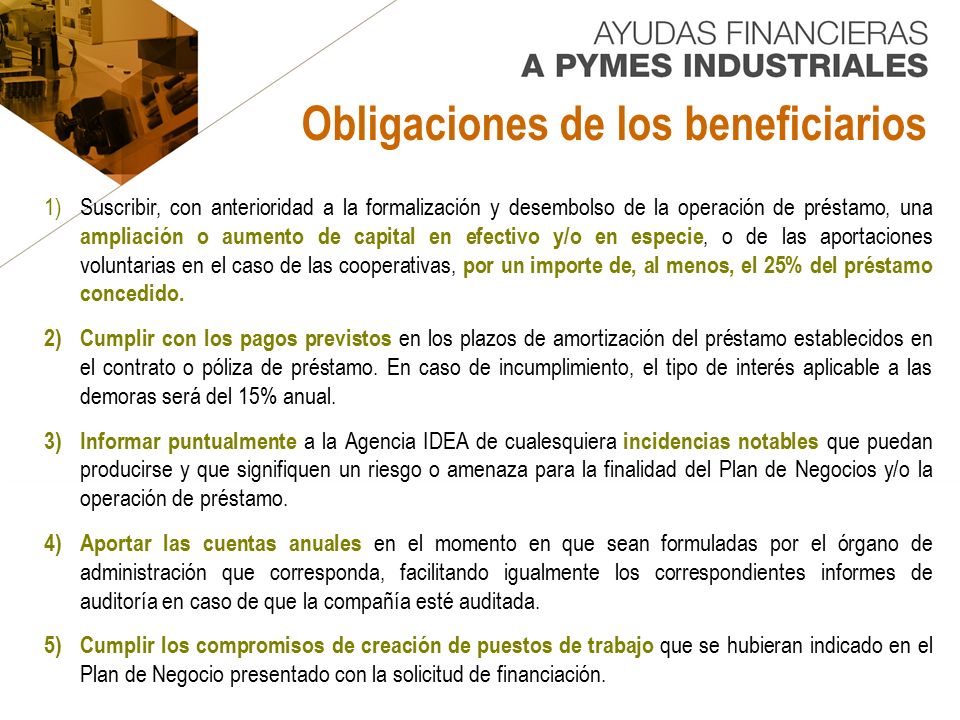 AYUDAS FINANCIERAS
A PYMES INDUSTRIALES

Obligaciones de los beneficiarios

1) Suscribir, con anterioridad a la formalización y desembolso de la operación de préstamo, una ampliación o aumento de capital en efectivo y/o en especie, o de las aportaciones voluntarias en el caso de las cooperativas, por un importe de, al menos, el 25% del préstamo concedido.

2) Cumplir con los pagos previstos en los plazos de amortización del préstamo establecidos en el contrato o póliza de préstamo. En caso de incumplimiento, el tipo de interés aplicable a las demoras será del 15% anual.

3) Informar puntualmente a la Agencia IDEA de cualesquiera incidencias notables que puedan producirse y que signifiquen un riesgo o amenaza para la finalidad del Plan de Negocios y/o la operación de préstamo.

4) Aportar las cuentas anuales en el momento en que sean formuladas por el órgano de administración que corresponda, facilitando igualmente los correspondientes informes de auditoría en caso de que la compañía esté auditada.

5) Cumplir los compromisos de creación de puestos de trabajo que se hubieran indicado en el Plan de Negocio presentado con la solicitud de financiación.